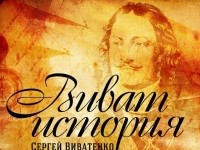 Виват история
Сергей Виватенко